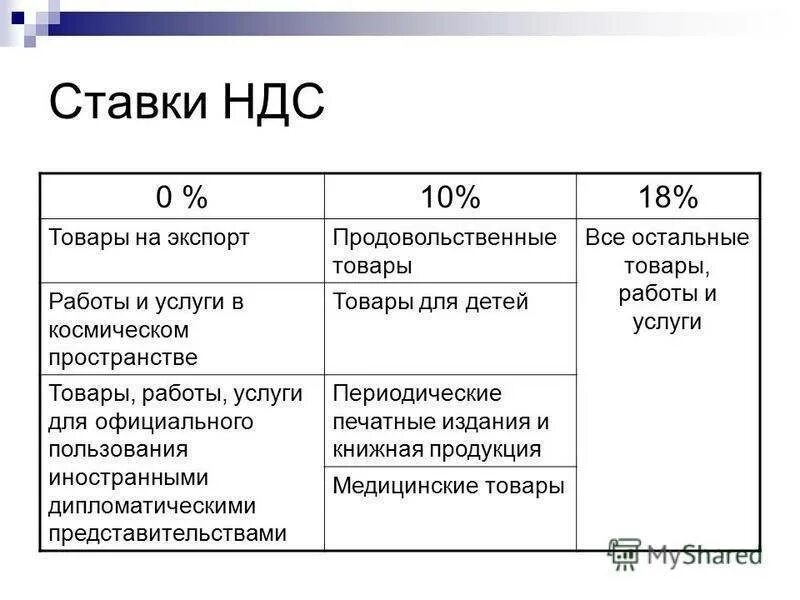 Ставки НДС

| 0 % | 10% | 18% |
|---|---|---|
| Товары на экспорт | Продовольственные товары | Все остальные товары, работы и услуги |
| Работы и услуги в космическом пространстве | Товары для детей | |
| Товары, работы, услуги для официального пользования иностранными дипломатическими представительствами | Периодические печатные издания и книжная продукция | |
| | Медицинские товары | |

MyShared